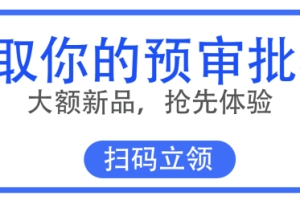 取你的预审批

大额新品，抢先体验

扫码立领